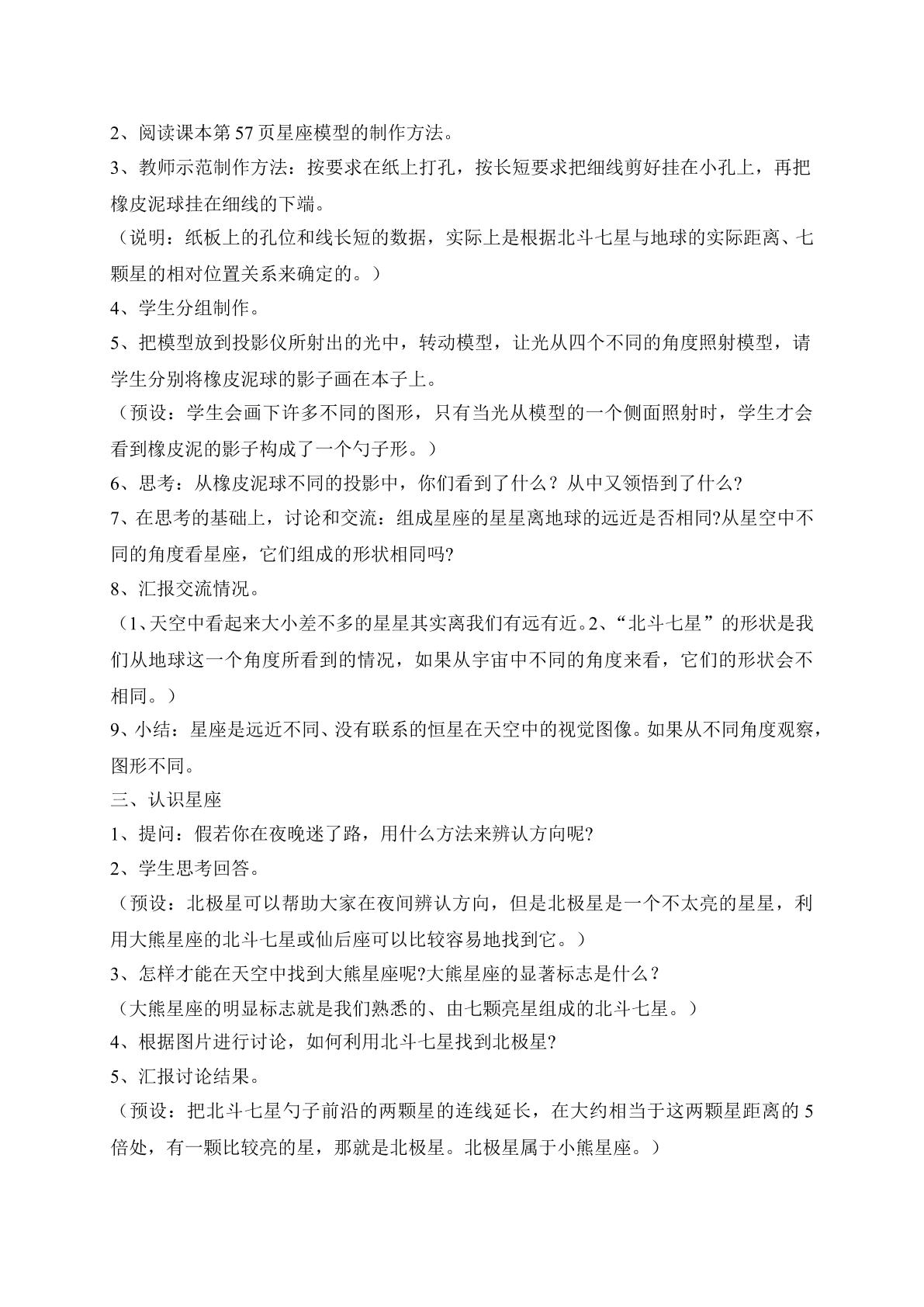 2、阅读课本第57页星座模型的制作方法。

3、教师示范制作方法：按要求在纸上打孔，按长短要求把细线剪好挂在小孔上，再把橡皮泥球挂在细线的下端。

（说明：纸板上的孔位和线长短的数据，实际上是根据北斗七星与地球的实际距离、七颗星的相对位置关系来确定的。）

4、学生分组制作。

5、把模型放到投影仪所射出的光中，转动模型，让光从四个不同的角度照射模型，请学生分别将橡皮泥球的影子画在本子上。

（预设：学生会画下许多不同的图形，只有当光从模型的一个侧面照射时，学生才会看到橡皮泥的影子构成了一个勺子形。）

6、思考：从橡皮泥球不同的投影中，你们看到了什么？从中又领悟到了什么?

7、在思考的基础上，讨论和交流：组成星座的星星离地球的远近是否相同?从星空中不同的角度看星座，它们组成的形状相同吗?

8、汇报交流情况。

（1、天空中看起来大小差不多的星星其实离我们有远有近。2、“北斗七星”的形状是我们从地球这一个角度所看到的情况，如果从宇宙中不同的角度来看，它们的形状会不相同。）

9、小结：星座是远近不同、没有联系的恒星在天空中的视觉图像。如果从不同角度观察，图形不同。

三、认识星座

1、提问：假若你在夜晚迷了路，用什么方法来辨认方向呢?

2、学生思考回答。

（预设：北极星可以帮助大家在夜间辨认方向，但是北极星是一个不太亮的星星，利用大熊星座的北斗七星或仙后座可以比较容易地找到它。）

3、怎样才能在天空中找到大熊星座呢?大熊星座的显著标志是什么？

（大熊星座的明显标志就是我们熟悉的、由七颗亮星组成的北斗七星。）

4、根据图片进行讨论，如何利用北斗七星找到北极星?

5、汇报讨论结果。

（预设：把北斗七星勺子前沿的两颗星的连线延长，在大约相当于这两颗星距离的5倍处，有一颗比较亮的星，那就是北极星。北极星属于小熊星座。）